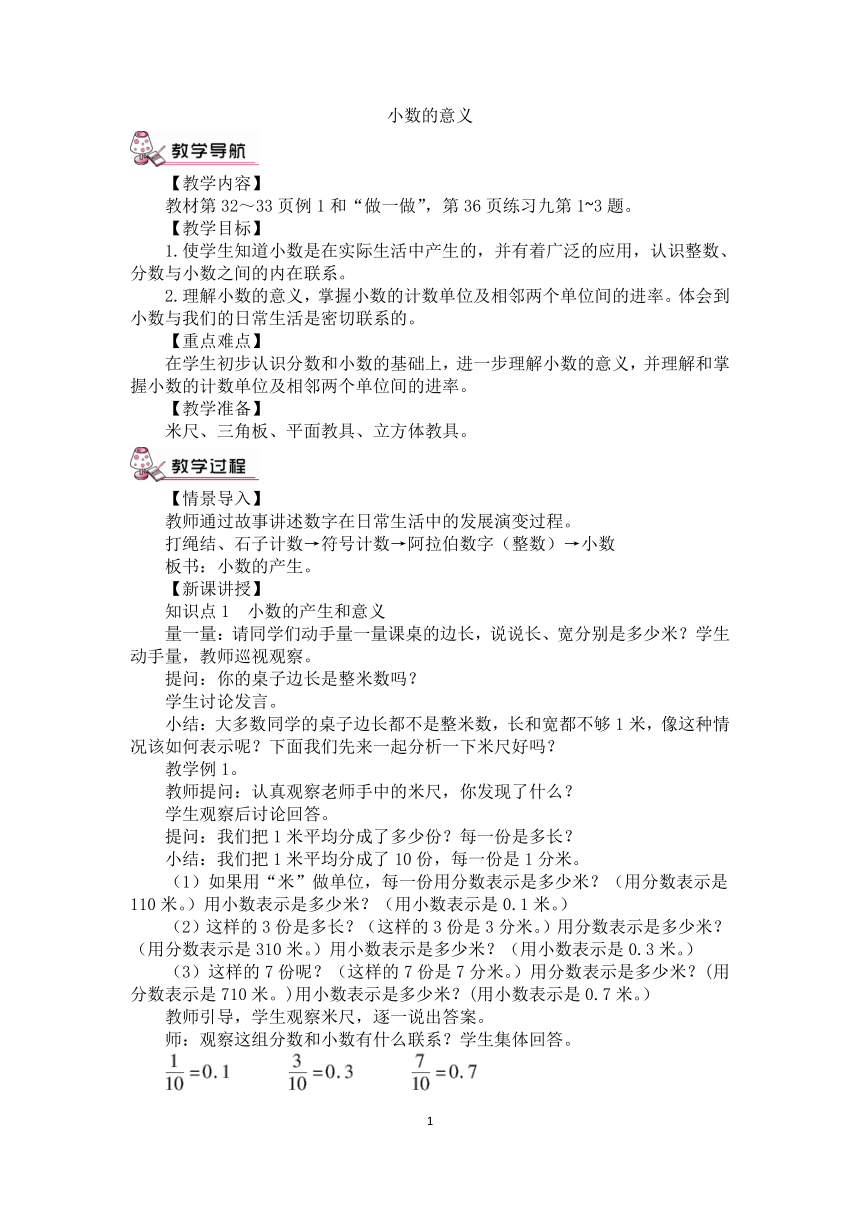 小数的意义

教学导航

【教学内容】

教材第 32～33 页例 1 和“做一做”，第 36 页练习九第 1~3 题。

【教学目标】

1.使学生知道小数是在实际生活中产生的，并有着广泛的应用，认识整数、分数与小数之间的内在联系。

2.理解小数的意义，掌握小数的计数单位及相邻两个单位间的进率。体会到小数与我们的日常生活是密切联系的。

【重点难点】

在学生初步认识分数和小数的基础上，进一步理解小数的意义，并理解和掌握小数的计数单位及相邻两个单位间的进率。

【教学准备】

米尺、三角板、平面教具、立方体教具。

教学过程

【情景导入】

教师通过故事讲述数字在日常生活中的发展演变过程。

打绳结、石子计数→符号计数→阿拉伯数字（整数）→小数

板书：小数的产生。

【新课讲授】

知识点 1　小数的产生和意义

量一量：请同学们动手量一量课桌的边长，说说长、宽分别是多少米？学生动手量，教师巡视观察。

提问：你的桌子边长是整米数吗？

学生讨论发言。

小结：大多数同学的桌子边长都不是整米数，长和宽都不够 1 米，像这种情况该如何表示呢？下面我们先来一起分析一下米尺好吗？

教学例 1。

教师提问：认真观察老师手中的米尺，你发现了什么？

学生观察后讨论回答。

提问：我们把 1 米平均分成了多少份？每一份是多长？

小结：我们把 1 米平均分成了 10 份，每一份是 1 分米。

（1）如果用“米”做单位，每一份用分数表示是多少米？（用分数表示是 110 米。）用小数表示是多少米？（用小数表示是 0.1 米。）

（2）这样的 3 份是多长？（这样的 3 份是 3 分米。）用分数表示是多少米？（用分数表示是 310 米。）用小数表示是多少米？（用小数表示是 0.3 米。）

（3）这样的 7 份呢？（这样的 7 份是 7 分米。）用分数表示是多少米？(用分数表示是 710 米。)用小数表示是多少米？(用小数表示是 0.7 米。)

教师引导，学生观察米尺，逐一说出答案。

师：观察这组分数和小数有什么联系？学生集体回答。

$\frac{1}{10}=0.1$　$\frac{3}{10}=0.3$　$\frac{7}{10}=0.7$

1